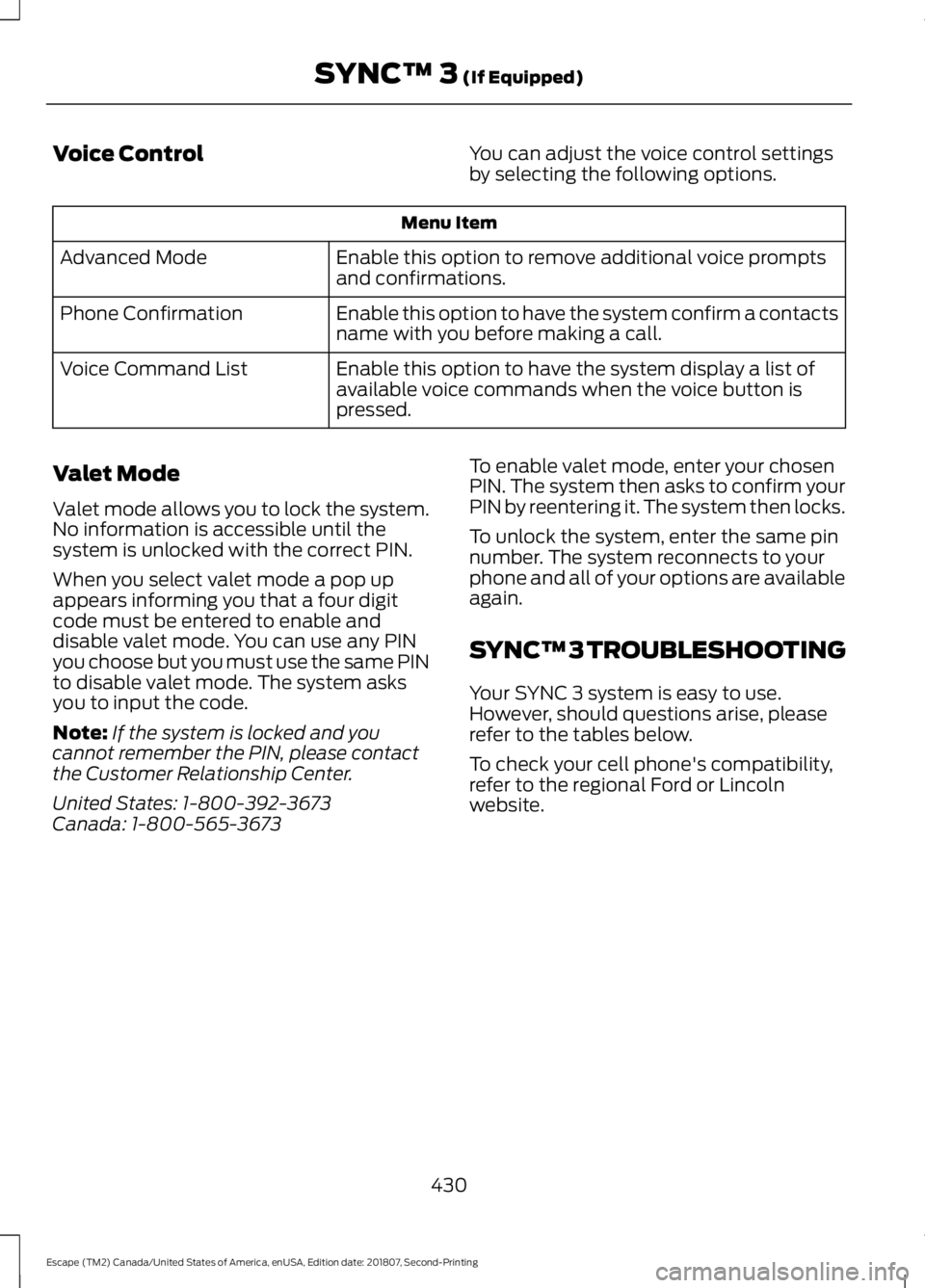 SYNC™ 3 (If Equipped)

Voice Control

You can adjust the voice control settings by selecting the following options.

| Menu Item | |
|---|---|
| Advanced Mode | Enable this option to remove additional voice prompts and confirmations. |
| Phone Confirmation | Enable this option to have the system confirm a contacts name with you before making a call. |
| Voice Command List | Enable this option to have the system display a list of available voice commands when the voice button is pressed. |

Valet Mode

Valet mode allows you to lock the system. No information is accessible until the system is unlocked with the correct PIN.

When you select valet mode a pop up appears informing you that a four digit code must be entered to enable and disable valet mode. You can use any PIN you choose but you must use the same PIN to disable valet mode. The system asks you to input the code.

Note: If the system is locked and you cannot remember the PIN, please contact the Customer Relationship Center.

United States: 1-800-392-3673
Canada: 1-800-565-3673

To enable valet mode, enter your chosen PIN. The system then asks to confirm your PIN by reentering it. The system then locks.

To unlock the system, enter the same pin number. The system reconnects to your phone and all of your options are available again.

SYNC™ 3 TROUBLESHOOTING

Your SYNC 3 system is easy to use. However, should questions arise, please refer to the tables below.

To check your cell phone's compatibility, refer to the regional Ford or Lincoln website.

430

Escape (TM2) Canada/United States of America, enUSA, Edition date: 201807, Second-Printing

carmanualsonline.info